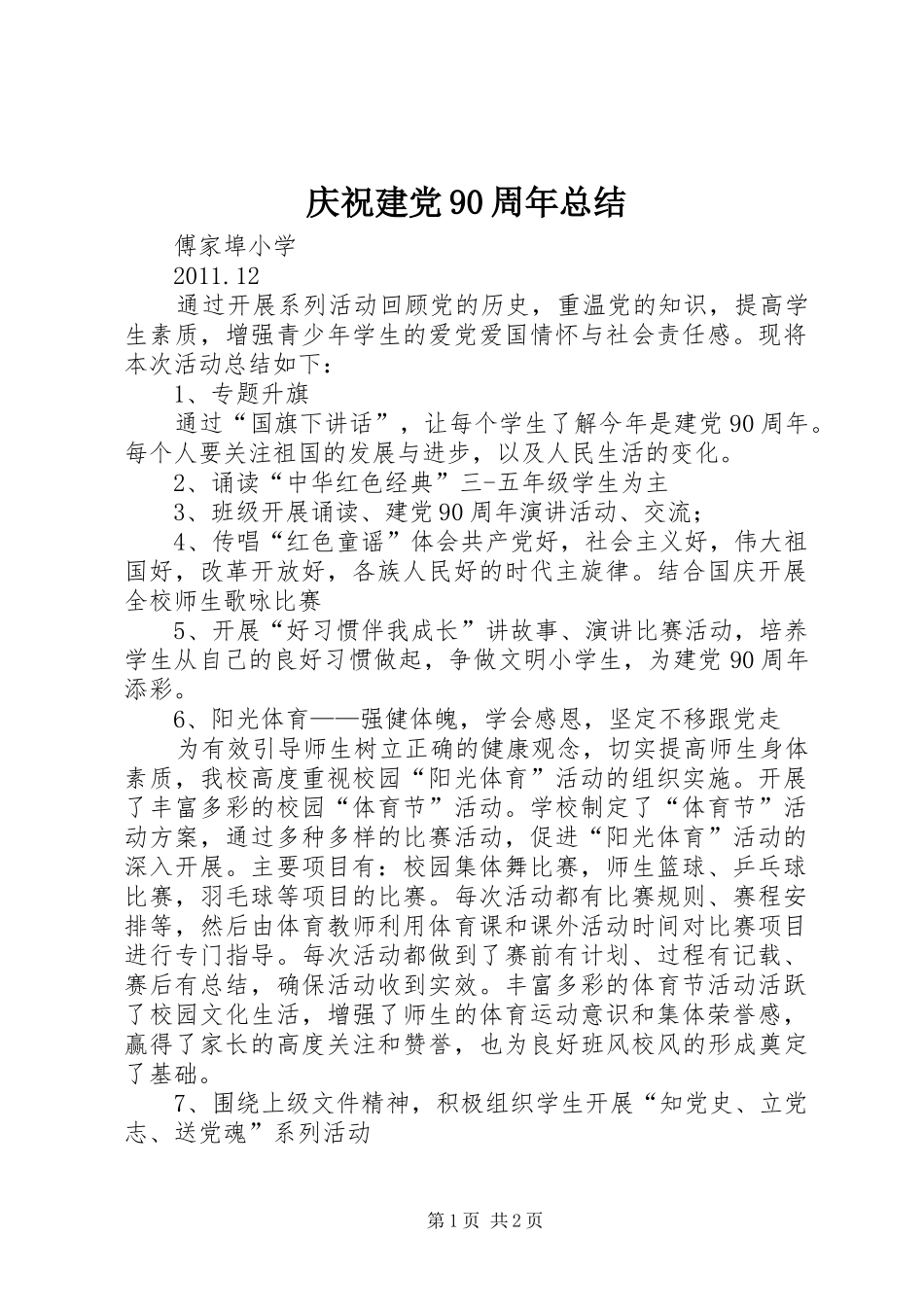 庆祝建党90周年总结

傅家埠小学

2011.12

通过开展系列活动回顾党的历史，重温党的知识，提高学生素质，增强青少年学生的爱党爱国情怀与社会责任感。现将本次活动总结如下：

1、专题升旗

通过“国旗下讲话”，让每个学生了解今年是建党90周年。每个人要关注祖国的发展与进步，以及人民生活的变化。

2、诵读“中华红色经典”三-五年级学生为主

3、班级开展诵读、建党90周年演讲活动、交流；

4、传唱“红色童谣”体会共产党好，社会主义好，伟大祖国好，改革开放好，各族人民好的时代主旋律。结合国庆开展全校师生歌咏比赛

5、开展“好习惯伴我成长”讲故事、演讲比赛活动，培养学生从自己的良好习惯做起，争做文明小学生，为建党90周年添彩。

6、阳光体育——强健体魄，学会感恩，坚定不移跟党走

为有效引导师生树立正确的健康观念，切实提高师生身体素质，我校高度重视校园“阳光体育”活动的组织实施。开展了丰富多彩的校园“体育节”活动。学校制定了“体育节”活动方案，通过多种多样的比赛活动，促进“阳光体育”活动的深入开展。主要项目有：校园集体舞比赛，师生篮球、乒乓球比赛，羽毛球等项目的比赛。每次活动都有比赛规则、赛程安排等，然后由体育教师利用体育课和课外活动时间对比赛项目进行专门指导。每次活动都做到了赛前有计划、过程有记载、赛后有总结，确保活动收到实效。丰富多彩的体育节活动活跃了校园文化生活，增强了师生的体育运动意识和集体荣誉感，赢得了家长的高度关注和赞誉，也为良好班风校风的形成奠定了基础。

7、围绕上级文件精神，积极组织学生开展“知党史、立党志、送党魂”系列活动

第1页 共2页